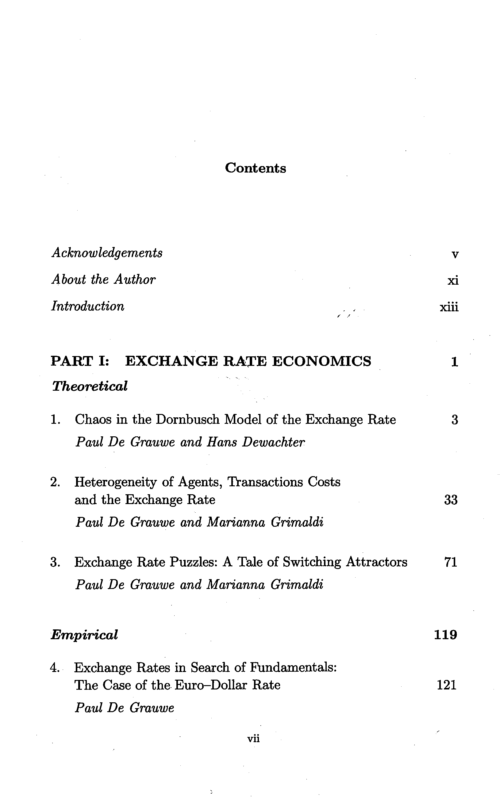 Contents

Acknowledgements v

About the Author xi

Introduction xiii

PART I: EXCHANGE RATE ECONOMICS 1

Theoretical

1. Chaos in the Dornbusch Model of the Exchange Rate 3
Paul De Grauwe and Hans Dewachter

2. Heterogeneity of Agents, Transactions Costs and the Exchange Rate 33
Paul De Grauwe and Marianna Grimaldi

3. Exchange Rate Puzzles: A Tale of Switching Attractors 71
Paul De Grauwe and Marianna Grimaldi

Empirical 119

4. Exchange Rates in Search of Fundamentals: The Case of the Euro–Dollar Rate 121
Paul De Grauwe

vii